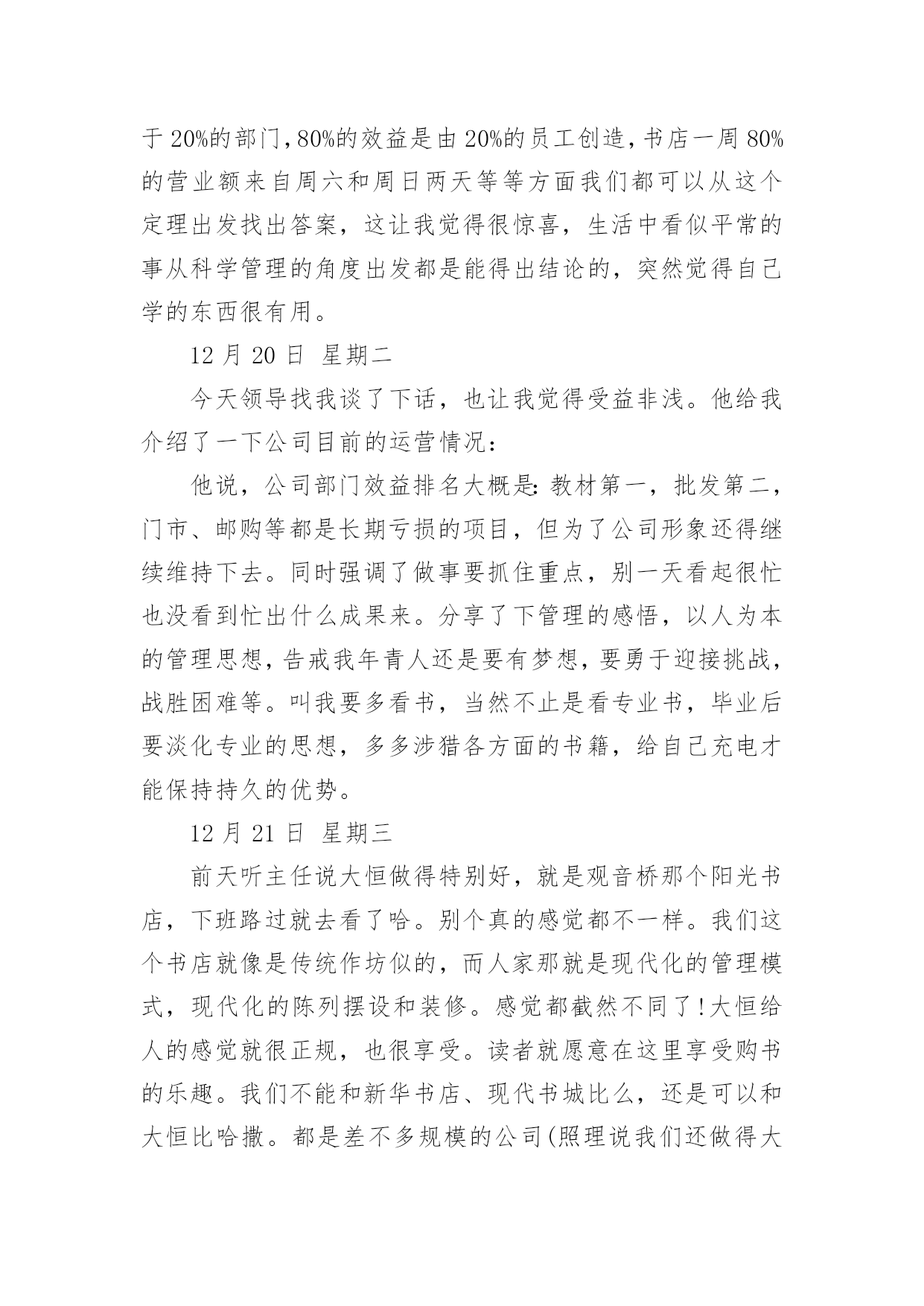 于 20%的部门，80%的效益是由 20%的员工创造，书店一周 80%的营业额来自周六和周日两天等等方面我们都可以从这个定理出发找出答案，这让我觉得很惊喜，生活中看似平常的事从科学管理的角度出发都是能得出结论的，突然觉得自己学的东西很有用。

12 月 20 日 星期二

今天领导找我谈了下话，也让我觉得受益非浅。他给我介绍了一下公司目前的运营情况：

他说，公司部门效益排名大概是：教材第一，批发第二，门市、邮购等都是长期亏损的项目，但为了公司形象还得继续维持下去。同时强调了做事要抓住重点，别一天看起很忙也没看到忙出什么成果来。分享了下管理的感悟，以人为本的管理思想，告戒我年青人还是要有梦想，要勇于迎接挑战，战胜困难等。叫我要多看书，当然不止是看专业书，毕业后要淡化专业的思想，多多涉猎各方面的书籍，给自己充电才能保持持久的优势。

12 月 21 日 星期三

前天听主任说大恒做得特别好，就是观音桥那个阳光书店，下班路过就去看了哈。别个真的感觉都不一样。我们这个书店就像是传统作坊似的，而人家那就是现代化的管理模式，现代化的陈列摆设和装修。感觉都截然不同了！大恒给人的感觉就很正规，也很享受。读者就愿意在这里享受购书的乐趣。我们不能和新华书店、现代书城比么，还是可以和大恒比哈撒。都是差不多规模的公司(照理说我们还做得大